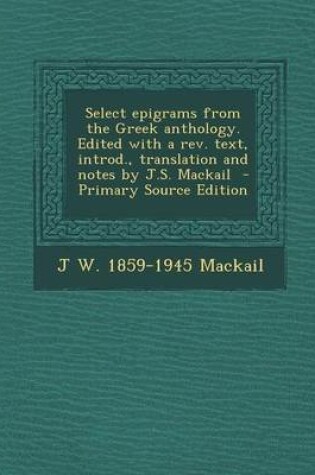 Select epigrams from the Greek anthology. Edited with a rev. text, introd., translation and notes by J.S. Mackail - Primary Source Edition

J W. 1859-1945 Mackail